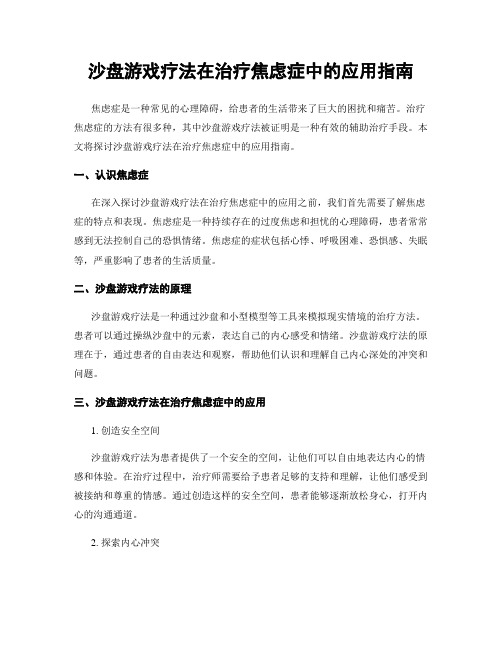 沙盘游戏疗法在治疗焦虑症中的应用指南

焦虑症是一种常见的心理障碍，给患者的生活带来了巨大的困扰和痛苦。治疗焦虑症的方法有很多种，其中沙盘游戏疗法被证明是一种有效的辅助治疗手段。本文将探讨沙盘游戏疗法在治疗焦虑症中的应用指南。

一、认识焦虑症

在深入探讨沙盘游戏疗法在治疗焦虑症中的应用之前，我们首先需要了解焦虑症的特点和表现。焦虑症是一种持续存在的过度焦虑和担忧的心理障碍，患者常常感到无法控制自己的恐惧情绪。焦虑症的症状包括心悸、呼吸困难、恐惧感、失眠等，严重影响了患者的生活质量。

二、沙盘游戏疗法的原理

沙盘游戏疗法是一种通过沙盘和小型模型等工具来模拟现实情境的治疗方法。患者可以通过操纵沙盘中的元素，表达自己的内心感受和情绪。沙盘游戏疗法的原理在于，通过患者的自由表达和观察，帮助他们认识和理解自己内心深处的冲突和问题。

三、沙盘游戏疗法在治疗焦虑症中的应用

1. 创造安全空间

沙盘游戏疗法为患者提供了一个安全的空间，让他们可以自由地表达内心的情感和体验。在治疗过程中，治疗师需要给予患者足够的支持和理解，让他们感受到被接纳和尊重的情感。通过创造这样的安全空间，患者能够逐渐放松身心，打开内心的沟通通道。

2. 探索内心冲突